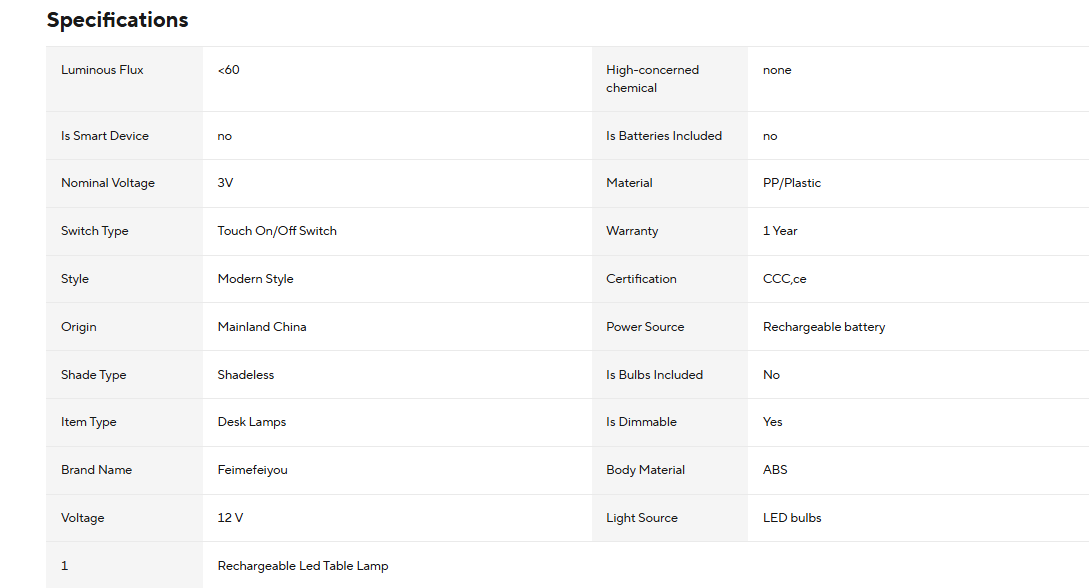 Specifications

| Luminous Flux | <60 | High-concerned chemical | none |
|---|---|---|---|
| Is Smart Device | no | Is Batteries Included | no |
| Nominal Voltage | 3V | Material | PP/Plastic |
| Switch Type | Touch On/Off Switch | Warranty | 1 Year |
| Style | Modern Style | Certification | CCC,ce |
| Origin | Mainland China | Power Source | Rechargeable battery |
| Shade Type | Shadeless | Is Bulbs Included | No |
| Item Type | Desk Lamps | Is Dimmable | Yes |
| Brand Name | Feimefeiyou | Body Material | ABS |
| Voltage | 12 V | Light Source | LED bulbs |
| 1 | Rechargeable Led Table Lamp | | |